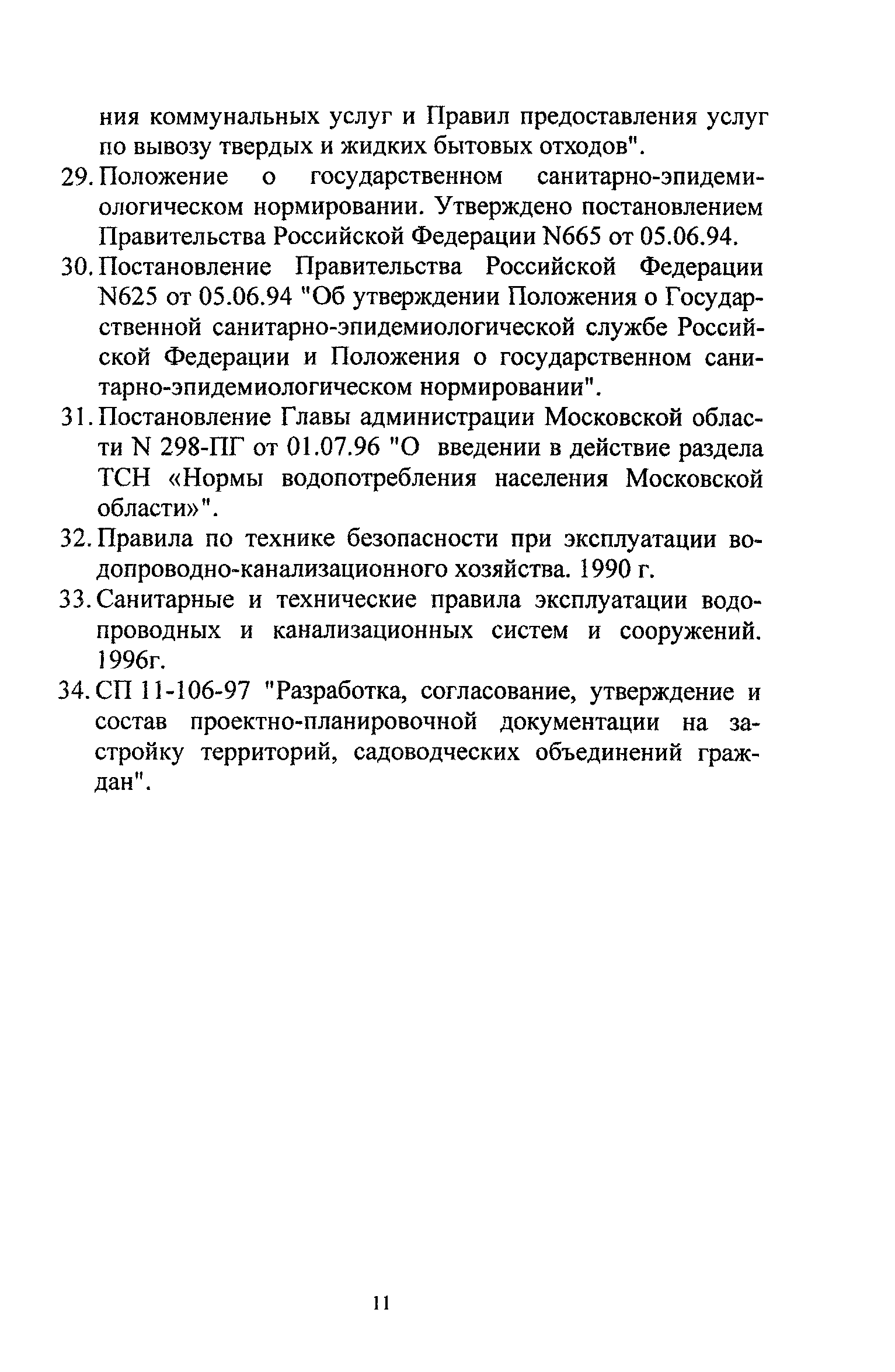 ния коммунальных услуг и Правил предоставления услуг по вывозу твердых и жидких бытовых отходов".

29. Положение о государственном санитарно-эпидемиологическом нормировании. Утверждено постановлением Правительства Российской Федерации N665 от 05.06.94.

30. Постановление Правительства Российской Федерации N625 от 05.06.94 "Об утверждении Положения о Государственной санитарно-эпидемиологической службе Российской Федерации и Положения о государственном санитарно-эпидемиологическом нормировании".

31. Постановление Главы администрации Московской области N 298-ПГ от 01.07.96 "О введении в действие раздела ТСН «Нормы водопотребления населения Московской области»".

32. Правила по технике безопасности при эксплуатации водопроводно-канализационного хозяйства. 1990 г.

33. Санитарные и технические правила эксплуатации водопроводных и канализационных систем и сооружений. 1996г.

34. СП 11-106-97 "Разработка, согласование, утверждение и состав проектно-планировочной документации на застройку территорий, садоводческих объединений граждан".

11